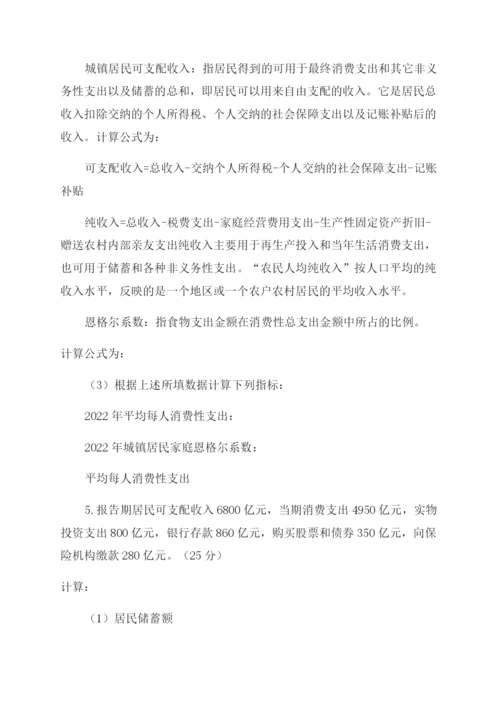 城镇居民可支配收入：指居民得到的可用于最终消费支出和其它非义务性支出以及储蓄的总和，即居民可以用来自由支配的收入。它是居民总收入扣除交纳的个人所得税、个人交纳的社会保障支出以及记账补贴后的收入。计算公式为：

可支配收入=总收入-交纳个人所得税-个人交纳的社会保障支出-记账补贴

纯收入=总收入-税费支出-家庭经营费用支出-生产性固定资产折旧-赠送农村内部亲友支出纯收入主要用于再生产投入和当年生活消费支出，也可用于储蓄和各种非义务性支出。“农民人均纯收入”按人口平均的纯收入水平，反映的是一个地区或一个农户农村居民的平均收入水平。

恩格尔系数：指食物支出金额在消费性总支出金额中所占的比例。

计算公式为：

（3）根据上述所填数据计算下列指标：

2022年平均每人消费性支出：

2022年城镇居民家庭恩格尔系数：

平均每人消费性支出

5.报告期居民可支配收入6800亿元，当期消费支出4950亿元，实物投资支出800亿元，银行存款860亿元，购买股票和债券350亿元，向保险机构缴款280亿元。（25分）

计算：

（1）居民储蓄额